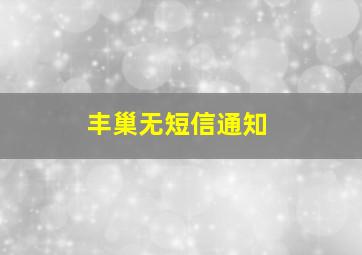 丰巢无短信通知